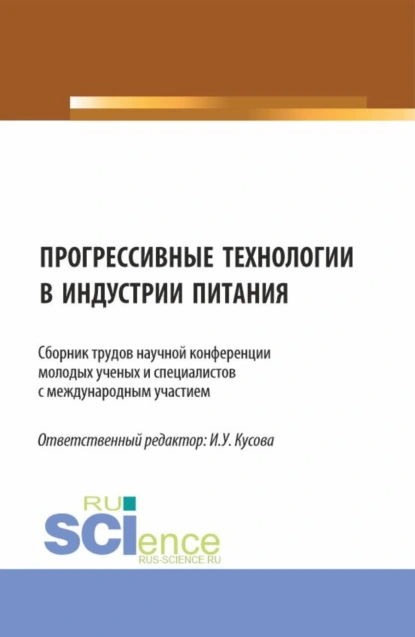 ПРОГРЕССИВНЫЕ ТЕХНОЛОГИИ В ИНДУСТРИИ ПИТАНИЯ

Сборник трудов научной конференции молодых ученых и специалистов с международным участием

Ответственный редактор: И.У. Кусова

RU SCIence
RUS-SCIENCE.RU